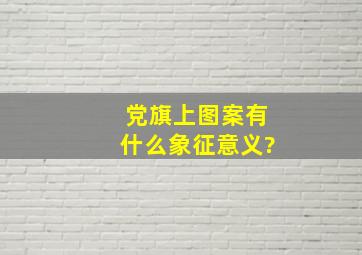 党旗上图案有什么象征意义?